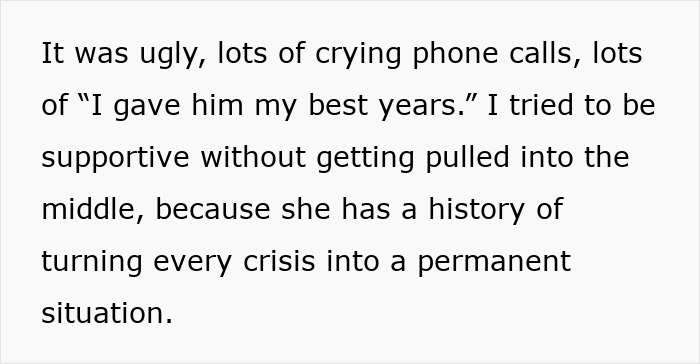 It was ugly, lots of crying phone calls, lots of “I gave him my best years.” I tried to be supportive without getting pulled into the middle, because she has a history of turning every crisis into a permanent situation.